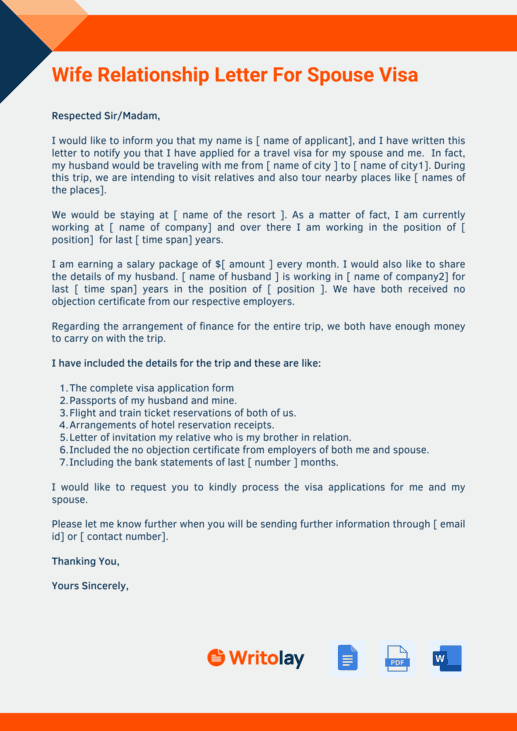 Wife Relationship Letter For Spouse Visa

Respected Sir/Madam,

I would like to inform you that my name is [ name of applicant], and I have written this letter to notify you that I have applied for a travel visa for my spouse and me. In fact, my husband would be traveling with me from [ name of city ] to [ name of city1]. During this trip, we are intending to visit relatives and also tour nearby places like [ names of the places].

We would be staying at [ name of the resort ]. As a matter of fact, I am currently working at [ name of company] and over there I am working in the position of [ position] for last [ time span] years.

I am earning a salary package of $[ amount ] every month. I would also like to share the details of my husband. [ name of husband ] is working in [ name of company2] for last [ time span] years in the position of [ position ]. We have both received no objection certificate from our respective employers.

Regarding the arrangement of finance for the entire trip, we both have enough money to carry on with the trip.

I have included the details for the trip and these are like:

1. The complete visa application form
2. Passports of my husband and mine.
3. Flight and train ticket reservations of both of us.
4. Arrangements of hotel reservation receipts.
5. Letter of invitation my relative who is my brother in relation.
6. Included the no objection certificate from employers of both me and spouse.
7. Including the bank statements of last [ number ] months.

I would like to request you to kindly process the visa applications for me and my spouse.

Please let me know further when you will be sending further information through [ email id] or [ contact number].

Thanking You,

Yours Sincerely,

Writolay

PDF

W